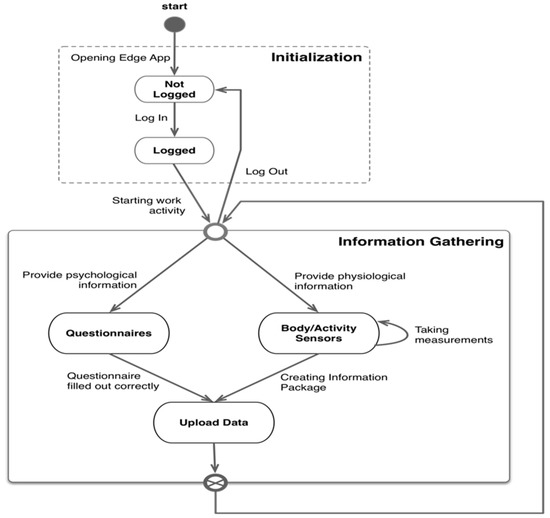 start

Opening Edge App

Initialization

Not Logged

Log In

Logged

Log Out

Starting work activity

Information Gathering

Provide psychological information

Provide physiological information

Questionnaires

Body/Activity Sensors

Taking measurements

Questionnaire filled out correctly

Creating Information Package

Upload Data